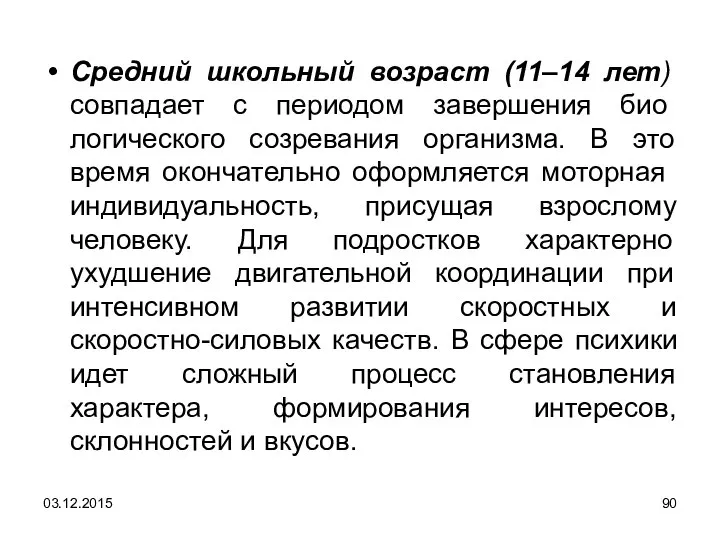 • Средний школьный возраст (11–14 лет) совпадает с периодом завершения био логического созревания организма. В это время окончательно оформляется моторная индивидуальность, присущая взрослому человеку. Для подростков характерно ухудшение двигательной координации при интенсивном развитии скоростных и скоростно-силовых качеств. В сфере психики идет сложный процесс становления характера, формирования интересов, склонностей и вкусов.

03.12.2015

90